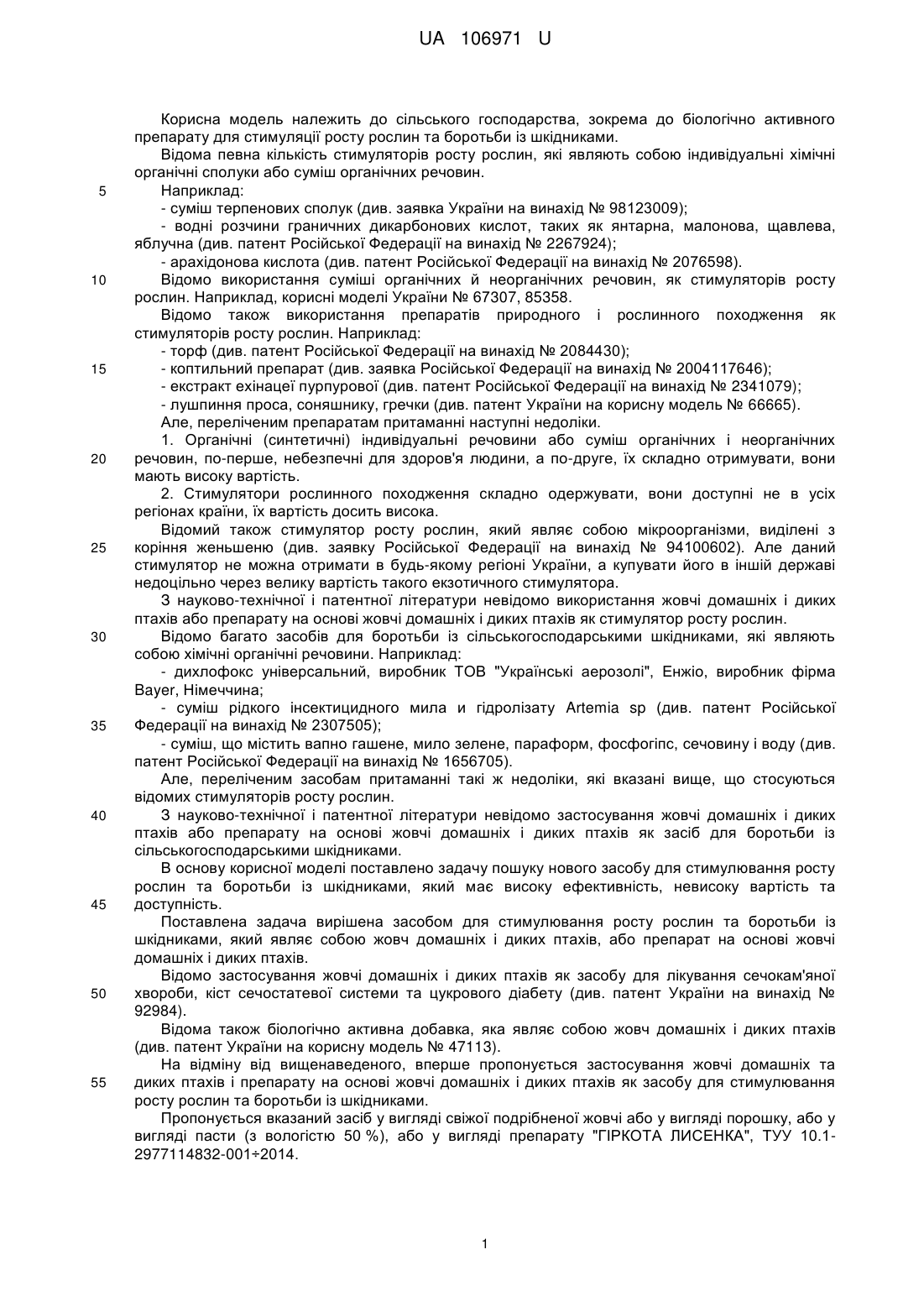 UA 106971 U

Корисна модель належить до сільського господарства, зокрема до біологічно активного препарату для стимуляції росту рослин та боротьби із шкідниками.

Відома певна кількість стимуляторів росту рослин, які являють собою індивідуальні хімічні органічні сполуки або суміш органічних речовин.

5 Наприклад:

- суміш терпенових сполук (див. заявка України на винахід № 98123009);

- водні розчини граничних дикарбонових кислот, таких як янтарна, малонова, щавлева, яблучна (див. патент Російської Федерації на винахід № 2267924);

- арахідонова кислота (див. патент Російської Федерації на винахід № 2076598).

10 Відомо використання суміші органічних й неорганічних речовин, як стимуляторів росту рослин. Наприклад, корисні моделі України № 67307, 85358.

Відомо також використання препаратів природного і рослинного походження як стимуляторів росту рослин. Наприклад:

- торф (див. патент Російської Федерації на винахід № 2084430);

15 - коптильний препарат (див. заявка Російської Федерації на винахід № 2004117646);

- екстракт ехінацеї пурпурової (див. патент Російської Федерації на винахід № 2341079);

- лушпиння проса, соняшнику, гречки (див. патент України на корисну модель № 66665).

Але, переліченим препаратам притаманні наступні недоліки.

1. Органічні (синтетичні) індивідуальні речовини або суміш органічних і неорганічних 20 речовин, по-перше, небезпечні для здоров'я людини, а по-друге, їх складно отримувати, вони мають високу вартість.

2. Стимулятори рослинного походження складно одержувати, вони доступні не в усіх регіонах країни, їх вартість досить висока.

Відомий також стимулятор росту рослин, який являє собою мікроорганізми, виділені з 25 коріння женьшеню (див. заявку Російської Федерації на винахід № 94100602). Але даний стимулятор не можна отримати в будь-якому регіоні України, а купувати його в іншій державі недоцільно через велику вартість такого екзотичного стимулятора.

З науково-технічної і патентної літератури невідомо використання жовчі домашніх і диких птахів або препарату на основі жовчі домашніх і диких птахів як стимулятор росту рослин.

30 Відомо багато засобів для боротьби із сільськогосподарськими шкідниками, які являють собою хімічні органічні речовини. Наприклад:

- дихлофокс універсальний, виробник ТОВ "Українські аерозолі", Енжіо, виробник фірма Bayer, Німеччина;

- суміш рідкого інсектицидного мила и гідролізату Artemia sp (див. патент Російської 35 Федерації на винахід № 2307505);

- суміш, що містить вапно гашене, мило зелене, параформ, фосфогіпс, сечовину і воду (див. патент Російської Федерації на винахід № 1656705).

Але, переліченим засобам притаманні такі ж недоліки, які вказані вище, що стосуються відомих стимуляторів росту рослин.

40 З науково-технічної і патентної літератури невідомо застосування жовчі домашніх і диких птахів або препарату на основі жовчі домашніх і диких птахів як засіб для боротьби із сільськогосподарськими шкідниками.

В основу корисної моделі поставлено задачу пошуку нового засобу для стимулювання росту рослин та боротьби із шкідниками, який має високу ефективність, невисоку вартість та 45 доступність.

Поставлена задача вирішена засобом для стимулювання росту рослин та боротьби із шкідниками, який являє собою жовч домашніх і диких птахів, або препарат на основі жовчі домашніх і диких птахів.

Відомо застосування жовчі домашніх і диких птахів як засобу для лікування сечокам'яної 50 хвороби, кіст сечостатевої системи та цукрового діабету (див. патент України на винахід № 92984).

Відома також біологічно активна добавка, яка являє собою жовч домашніх і диких птахів (див. патент України на корисну модель № 47113).

На відміну від вищенаведеного, вперше пропонується застосування жовчі домашніх та 55 диких птахів і препарату на основі жовчі домашніх і диких птахів як засобу для стимулювання росту рослин та боротьби із шкідниками.

Пропонується вказаний засіб у вигляді свіжої подрібненої жовчі або у вигляді порошку, або у вигляді пасти (з вологістю 50 %), або у вигляді препарату "ГІРКОТА ЛИСЕНКА", ТУУ 10.1-2977114832-001÷2014.

1